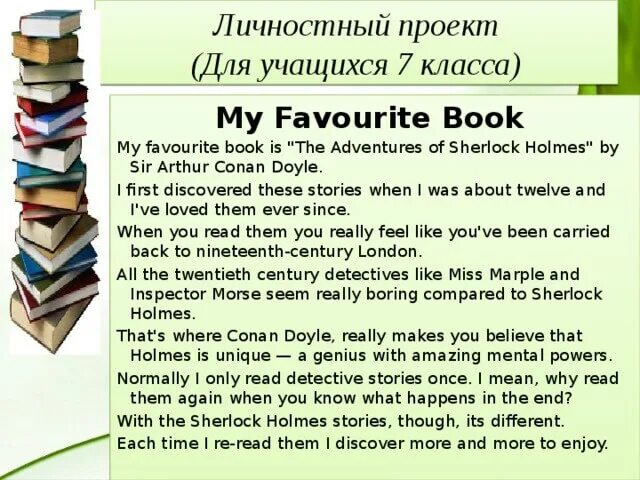 Личностный проект
(Для учащихся 7 класса)

My Favourite Book

My favourite book is "The Adventures of Sherlock Holmes" by Sir Arthur Conan Doyle.

I first discovered these stories when I was about twelve and I've loved them ever since.

When you read them you really feel like you've been carried back to nineteenth-century London.

All the twentieth century detectives like Miss Marple and Inspector Morse seem really boring compared to Sherlock Holmes.

That's where Conan Doyle, really makes you believe that Holmes is unique — a genius with amazing mental powers.

Normally I only read detective stories once. I mean, why read them again when you know what happens in the end?

With the Sherlock Holmes stories, though, its different.

Each time I re-read them I discover more and more to enjoy.